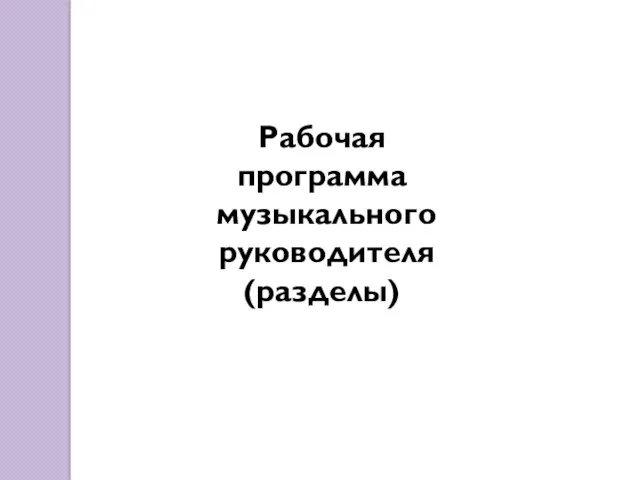 Рабочая программа музыкального руководителя (разделы)